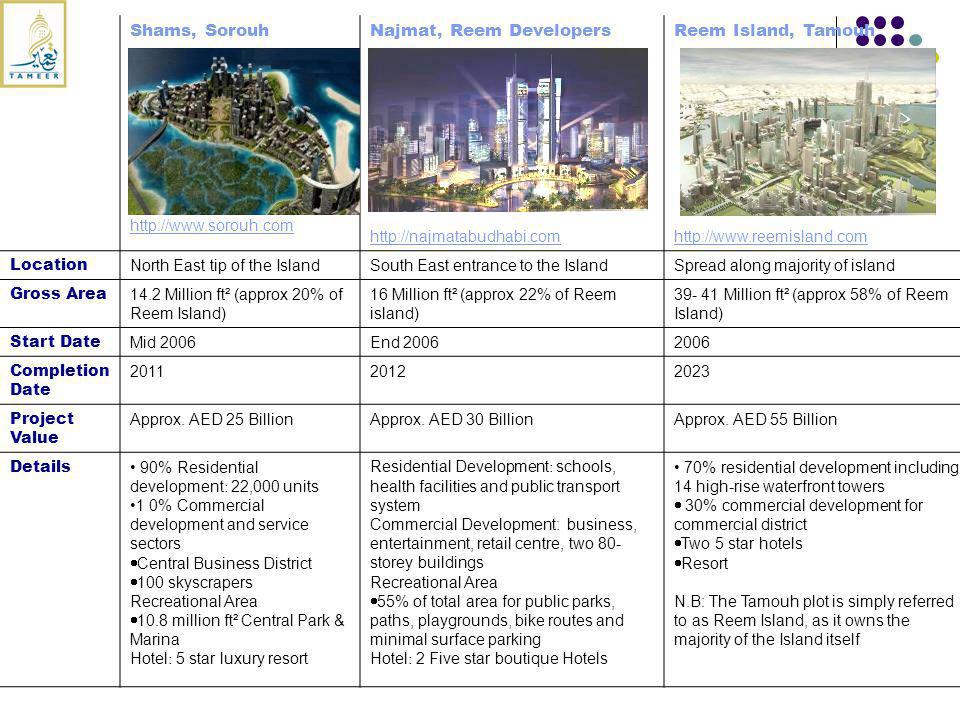 TAMEER

| | Shams, Sorouh http://www.sorouh.com | Najmat, Reem Developers http://najmatabudhabi.com | Reem Island, Tamouh http://www.reemisland.com |
|---|---|---|---|
| Location | North East tip of the Island | South East entrance to the Island | Spread along majority of island |
| Gross Area | 14.2 Million ft² (approx 20% of Reem Island) | 16 Million ft² (approx 22% of Reem island) | 39- 41 Million ft² (approx 58% of Reem Island) |
| Start Date | Mid 2006 | End 2006 | 2006 |
| Completion Date | 2011 | 2012 | 2023 |
| Project Value | Approx. AED 25 Billion | Approx. AED 30 Billion | Approx. AED 55 Billion |
| Details | • 90% Residential development: 22,000 units •1 0% Commercial development and service sectors •Central Business District •100 skyscrapers Recreational Area •10.8 million ft² Central Park & Marina Hotel: 5 star luxury resort | Residential Development: schools, health facilities and public transport system Commercial Development: business, entertainment, retail centre, two 80-storey buildings Recreational Area •55% of total area for public parks, paths, playgrounds, bike routes and minimal surface parking Hotel: 2 Five star boutique Hotels | • 70% residential development including 14 high-rise waterfront towers • 30% commercial development for commercial district •Two 5 star hotels •Resort N.B: The Tamouh plot is simply referred to as Reem Island, as it owns the majority of the Island itself |